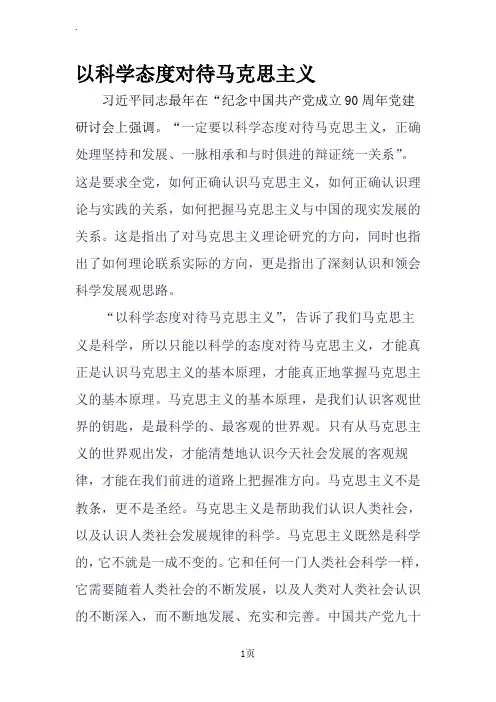 以科学态度对待马克思主义

习近平同志最年在“纪念中国共产党成立90周年党建研讨会上强调。“一定要以科学态度对待马克思主义，正确处理坚持和发展、一脉相承和与时俱进的辩证统一关系”。这是要求全党，如何正确认识马克思主义，如何正确认识理论与实践的关系，如何把握马克思主义与中国的现实发展的关系。这是指出了对马克思主义理论研究的方向，同时也指出了如何理论联系实际的方向，更是指出了深刻认识和领会科学发展观思路。

“以科学态度对待马克思主义”，告诉了我们马克思主义是科学，所以只能以科学的态度对待马克思主义，才能真正是认识马克思主义的基本原理，才能真正地掌握马克思主义的基本原理。马克思主义的基本原理，是我们认识客观世界的钥匙，是最科学的、最客观的世界观。只有从马克思主义的世界观出发，才能清楚地认识今天社会发展的客观规律，才能在我们前进的道路上把握准方向。马克思主义不是教条，更不是圣经。马克思主义是帮助我们认识人类社会，以及认识人类社会发展规律的科学。马克思主义既然是科学的，它不就是一成不变的。它和任何一门人类社会科学一样，它需要随着人类社会的不断发展，以及人类对人类社会认识的不断深入，而不断地发展、充实和完善。中国共产党九十

1页